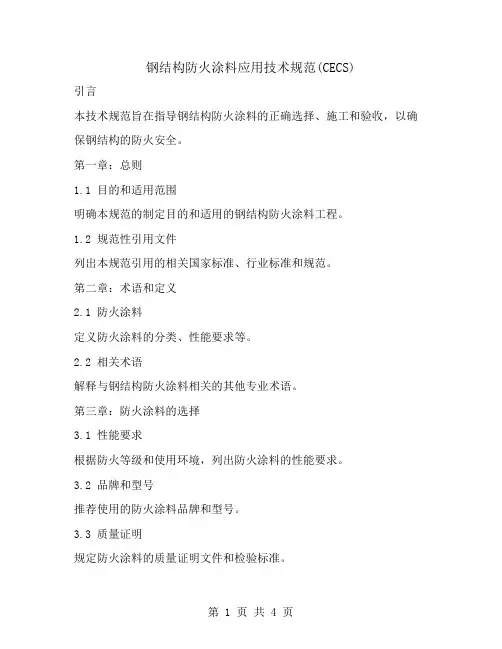 钢结构防火涂料应用技术规范(CECS)

引言

本技术规范旨在指导钢结构防火涂料的正确选择、施工和验收，以确保钢结构的防火安全。

第一章：总则

1.1 目的和适用范围

明确本规范的制定目的和适用的钢结构防火涂料工程。

1.2 规范性引用文件

列出本规范引用的相关国家标准、行业标准和规范。

第二章：术语和定义

2.1 防火涂料

定义防火涂料的分类、性能要求等。

2.2 相关术语

解释与钢结构防火涂料相关的其他专业术语。

第三章：防火涂料的选择

3.1 性能要求

根据防火等级和使用环境，列出防火涂料的性能要求。

3.2 品牌和型号

推荐使用的防火涂料品牌和型号。

3.3 质量证明

规定防火涂料的质量证明文件和检验标准。

第 1 页 共 4 页